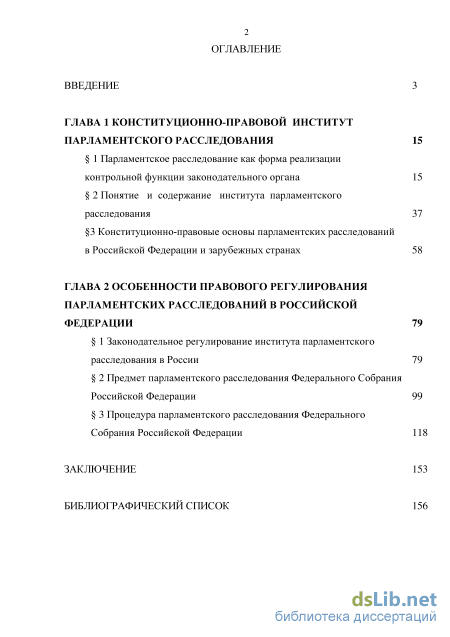 2

ОГЛАВЛЕНИЕ

ВВЕДЕНИЕ 3

ГЛАВА 1 КОНСТИТУЦИОННО-ПРАВОВОЙ ИНСТИТУТ ПАРЛАМЕНТСКОГО РАССЛЕДОВАНИЯ 15

§ 1 Парламентское расследование как форма реализации контрольной функции законодательного органа 15

§ 2 Понятие и содержание института парламентского расследования 37

§3 Конституционно-правовые основы парламентских расследований в Российской Федерации и зарубежных странах 58

ГЛАВА 2 ОСОБЕННОСТИ ПРАВОВОГО РЕГУЛИРОВАНИЯ ПАРЛАМЕНТСКИХ РАССЛЕДОВАНИЙ В РОССИЙСКОЙ ФЕДЕРАЦИИ 79

§ 1 Законодательное регулирование института парламентского расследования в России 79

§ 2 Предмет парламентского расследования Федерального Собрания Российской Федерации 99

§ 3 Процедура парламентского расследования Федерального Собрания Российской Федерации 118

ЗАКЛЮЧЕНИЕ 153

БИБЛИОГРАФИЧЕСКИЙ СПИСОК 156

dsLib.net
библиотека диссертаций